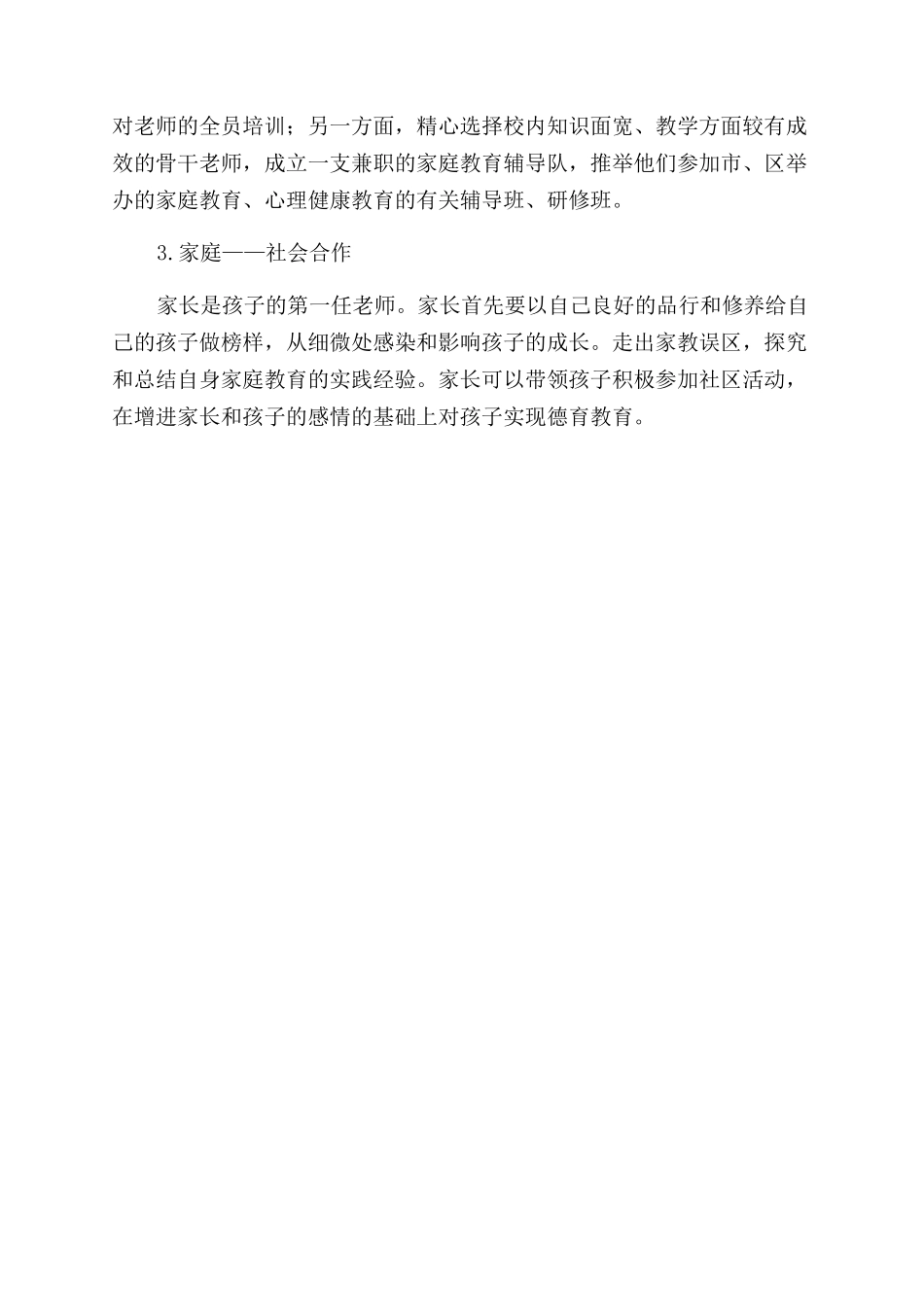 对老师的全员培训；另一方面，精心选择校内知识面宽、教学方面较有成效的骨干老师，成立一支兼职的家庭教育辅导队，推举他们参加市、区举办的家庭教育、心理健康教育的有关辅导班、研修班。

3.家庭——社会合作

家长是孩子的第一任老师。家长首先要以自己良好的品行和修养给自己的孩子做榜样，从细微处感染和影响孩子的成长。走出家教误区，探究和总结自身家庭教育的实践经验。家长可以带领孩子积极参加社区活动，在增进家长和孩子的感情的基础上对孩子实现德育教育。